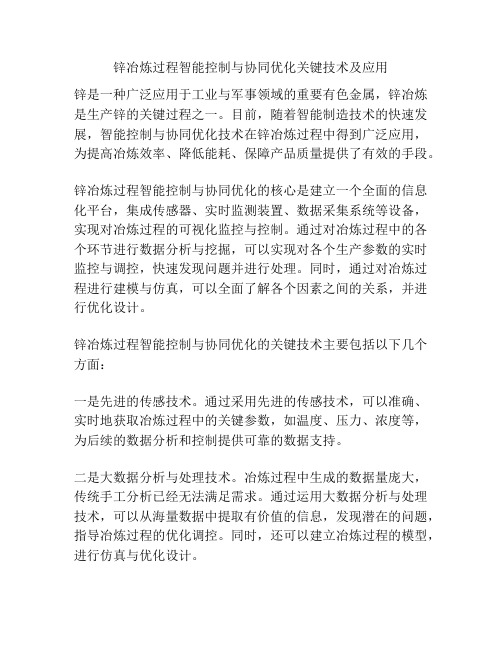 锌冶炼过程智能控制与协同优化关键技术及应用

锌是一种广泛应用于工业与军事领域的重要有色金属，锌冶炼是生产锌的关键过程之一。目前，随着智能制造技术的快速发展，智能控制与协同优化技术在锌冶炼过程中得到广泛应用，为提高冶炼效率、降低能耗、保障产品质量提供了有效的手段。

锌冶炼过程智能控制与协同优化的核心是建立一个全面的信息化平台，集成传感器、实时监测装置、数据采集系统等设备，实现对冶炼过程的可视化监控与控制。通过对冶炼过程中的各个环节进行数据分析与挖掘，可以实现对各个生产参数的实时监控与调控，快速发现问题并进行处理。同时，通过对冶炼过程进行建模与仿真，可以全面了解各个因素之间的关系，并进行优化设计。

锌冶炼过程智能控制与协同优化的关键技术主要包括以下几个方面：

一是先进的传感技术。通过采用先进的传感技术，可以准确、实时地获取冶炼过程中的关键参数，如温度、压力、浓度等，为后续的数据分析和控制提供可靠的数据支持。

二是大数据分析与处理技术。冶炼过程中生成的数据量庞大，传统手工分析已经无法满足需求。通过运用大数据分析与处理技术，可以从海量数据中提取有价值的信息，发现潜在的问题，指导冶炼过程的优化调控。同时，还可以建立冶炼过程的模型，进行仿真与优化设计。